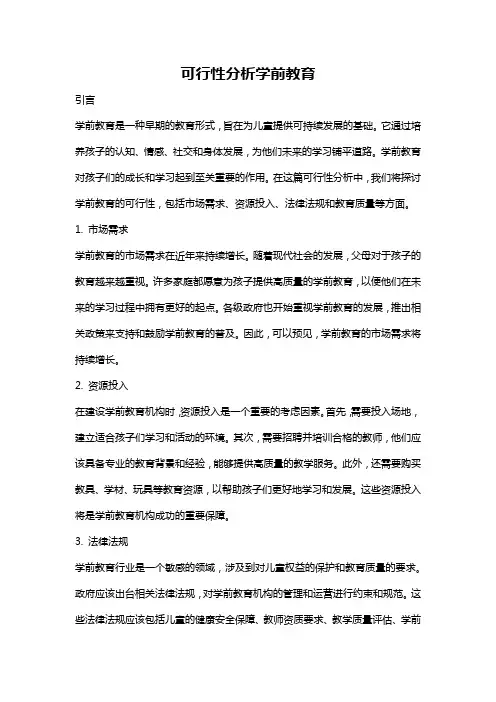 可行性分析学前教育

引言

学前教育是一种早期的教育形式，旨在为儿童提供可持续发展的基础。它通过培养孩子的认知、情感、社交和身体发展，为他们未来的学习铺平道路。学前教育对孩子们的成长和学习起到至关重要的作用。在这篇可行性分析中，我们将探讨学前教育的可行性，包括市场需求、资源投入、法律法规和教育质量等方面。

1. 市场需求

学前教育的市场需求在近年来持续增长。随着现代社会的发展，父母对于孩子的教育越来越重视。许多家庭都愿意为孩子提供高质量的学前教育，以便他们在未来的学习过程中拥有更好的起点。各级政府也开始重视学前教育的发展，推出相关政策来支持和鼓励学前教育的普及。因此，可以预见，学前教育的市场需求将持续增长。

2. 资源投入

在建设学前教育机构时，资源投入是一个重要的考虑因素。首先，需要投入场地，建立适合孩子们学习和活动的环境。其次，需要招聘并培训合格的教师，他们应该具备专业的教育背景和经验，能够提供高质量的教学服务。此外，还需要购买教具、学材、玩具等教育资源，以帮助孩子们更好地学习和发展。这些资源投入将是学前教育机构成功的重要保障。

3. 法律法规

学前教育行业是一个敏感的领域，涉及到对儿童权益的保护和教育质量的要求。政府应该出台相关法律法规，对学前教育机构的管理和运营进行约束和规范。这些法律法规应该包括儿童的健康安全保障、教师资质要求、教学质量评估、学前